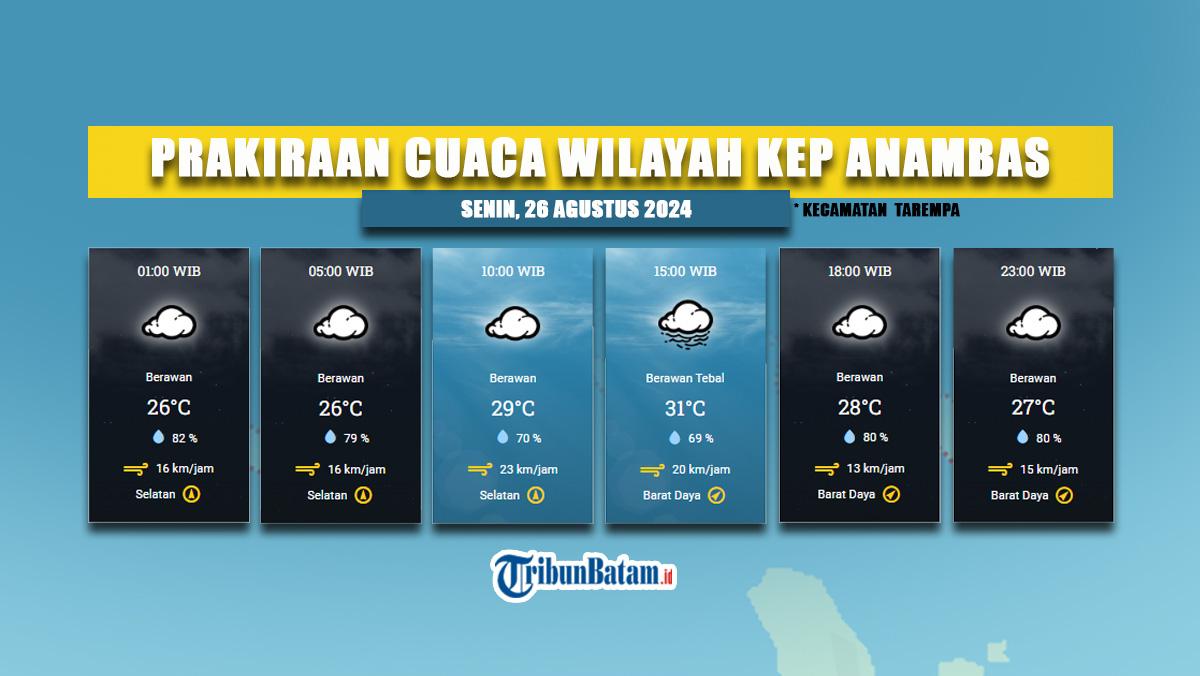 PRAKIRAAN CUACA WILAYAH KEP ANAMBAS

SENIN, 26 AGUSTUS 2024

* KECAMATAN TAREMPA

01:00 WIB
Berawan
26°C
82 %
16 km/jam
Selatan

05:00 WIB
Berawan
26°C
79 %
16 km/jam
Selatan

10:00 WIB
Berawan
29°C
70 %
23 km/jam
Selatan

15:00 WIB
Berawan Tebal
31°C
69 %
20 km/jam
Barat Daya

18:00 WIB
Berawan
28°C
80 %
13 km/jam
Barat Daya

23:00 WIB
Berawan
27°C
80 %
15 km/jam
Barat Daya

TribunBatam.id